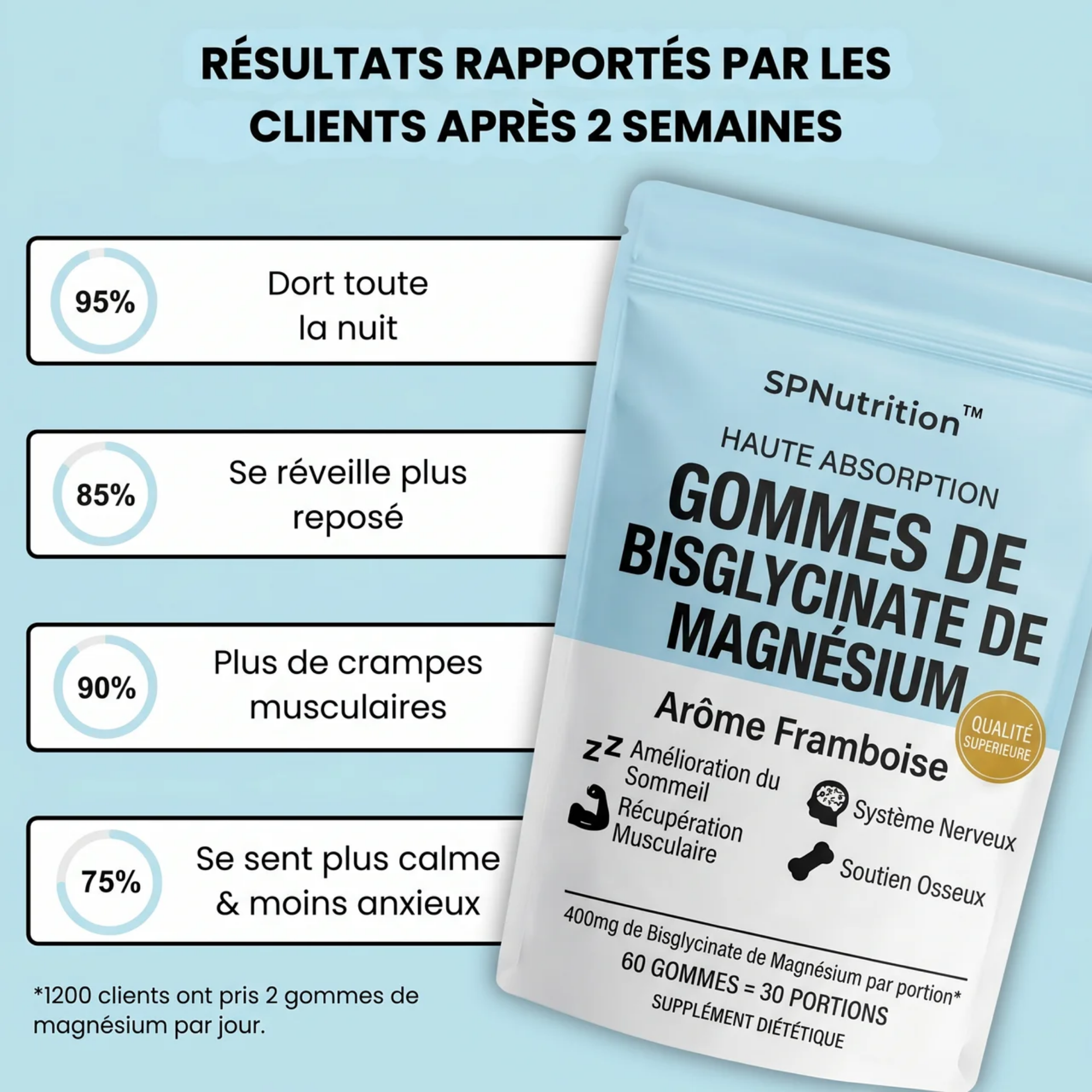 RÉSULTATS RAPPORTÉS PAR LES CLIENTS APRÈS 2 SEMAINES

95%
Dort toute la nuit

85%
Se réveille plus reposé

90%
Plus de crampes musculaires

75%
Se sent plus calme & moins anxieux

*1200 clients ont pris 2 gommes de magnésium par jour.

SPNutrition™
HAUTE ABSORPTION
GOMMES DE BISGLYCINATE DE MAGNÉSIUM
Arôme Framboise
QUALITÉ SUPERIEURE
zz Amélioration du Sommeil
Récupération Musculaire
Système Nerveux
Soutien Osseux
400mg de Bisglycinate de Magnésium par portion*
60 GOMMES = 30 PORTIONS
SUPPLÉMENT DIÉTÉTIQUE